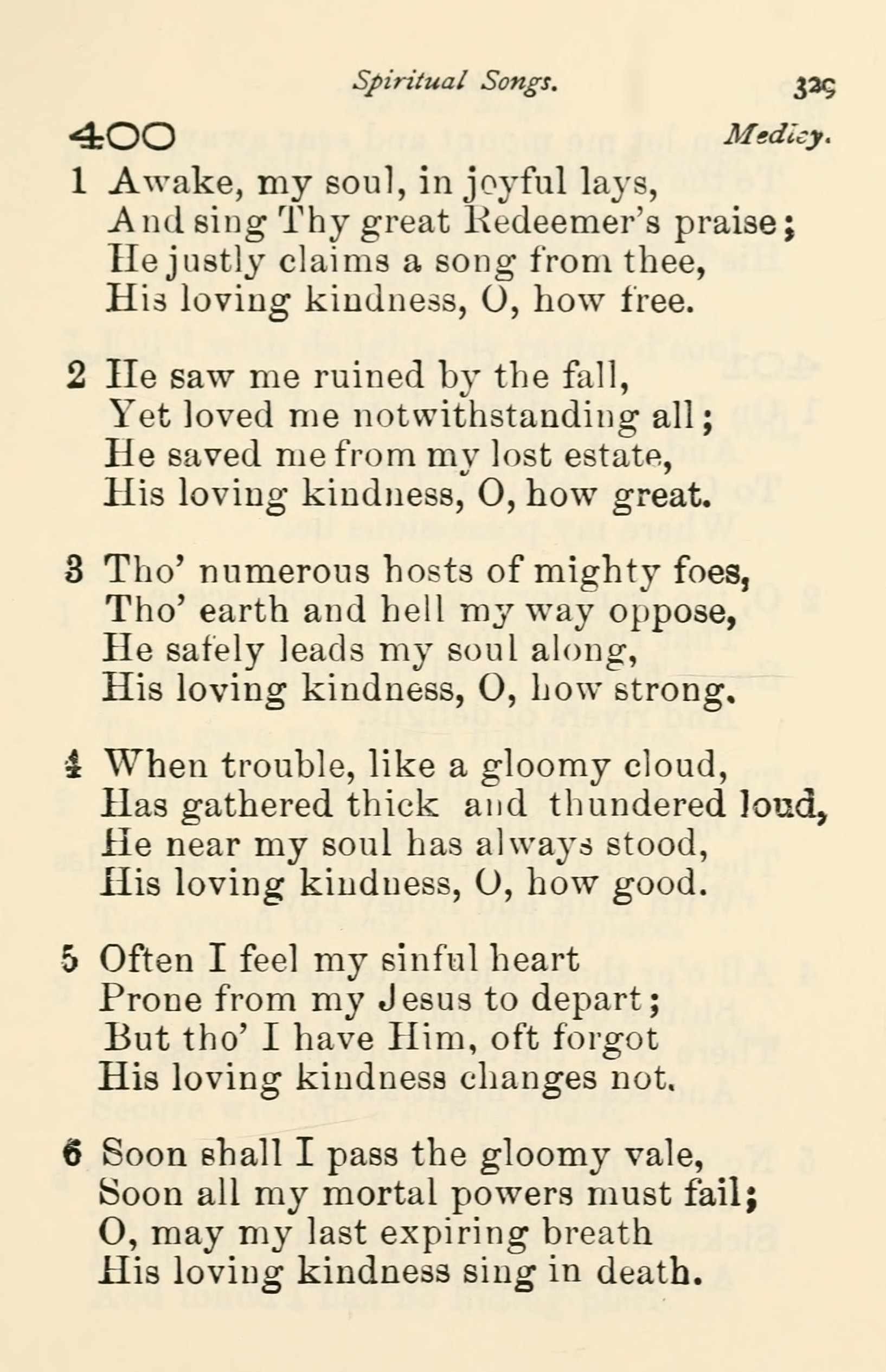 Spiritual Songs. 329

400 Medley.

1 Awake, my soul, in joyful lays,
And sing Thy great Redeemer's praise;
He justly claims a song from thee,
His loving kindness, O, how free.

2 He saw me ruined by the fall,
Yet loved me notwithstanding all;
He saved me from my lost estate,
His loving kindness, O, how great.

3 Tho' numerous hosts of mighty foes,
Tho' earth and hell my way oppose,
He safely leads my soul along,
His loving kindness, O, how strong.

4 When trouble, like a gloomy cloud,
Has gathered thick and thundered loud,
He near my soul has always stood,
His loving kindness, O, how good.

5 Often I feel my sinful heart
Prone from my Jesus to depart;
But tho' I have Him, oft forgot
His loving kindness changes not.

6 Soon shall I pass the gloomy vale,
Soon all my mortal powers must fail;
O, may my last expiring breath
His loving kindness sing in death.